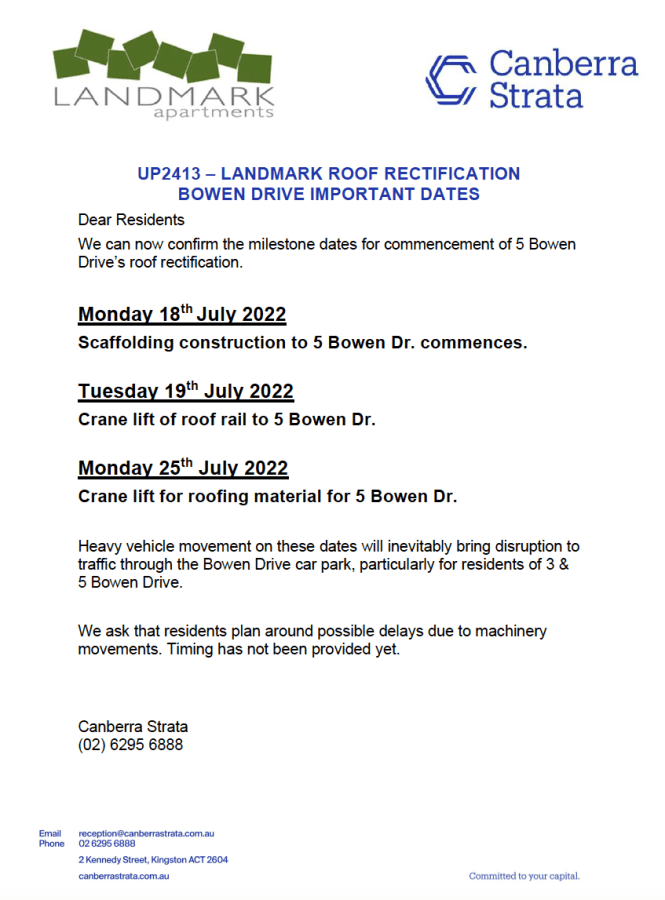 LANDMARK
apartments

Canberra
Strata

UP2413 – LANDMARK ROOF RECTIFICATION
BOWEN DRIVE IMPORTANT DATES

Dear Residents

We can now confirm the milestone dates for commencement of 5 Bowen Drive's roof rectification.

Monday 18$^{th}$ July 2022

Scaffolding construction to 5 Bowen Dr. commences.

Tuesday 19$^{th}$ July 2022

Crane lift of roof rail to 5 Bowen Dr.

Monday 25$^{th}$ July 2022

Crane lift for roofing material for 5 Bowen Dr.

Heavy vehicle movement on these dates will inevitably bring disruption to traffic through the Bowen Drive car park, particularly for residents of 3 & 5 Bowen Drive.

We ask that residents plan around possible delays due to machinery movements. Timing has not been provided yet.

Canberra Strata
(02) 6295 6888

Email reception@canberrastrata.com.au
Phone 02 6295 6888
2 Kennedy Street, Kingston ACT 2604
canberrastrata.com.au

Committed to your capital.